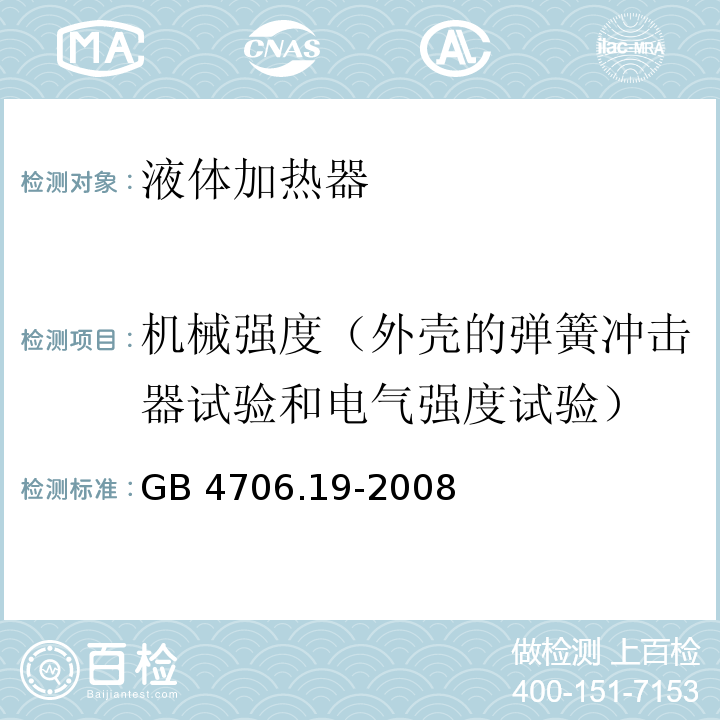 MA CNAS AC ilac-MRA

检测对象：液体加热器

检测项目：机械强度（外壳的弹簧冲击器试验和电气强度试验）

检测标准：GB 4706.19-2008

百检 Baijiantest.com

做检测 上百检
400-151-7153